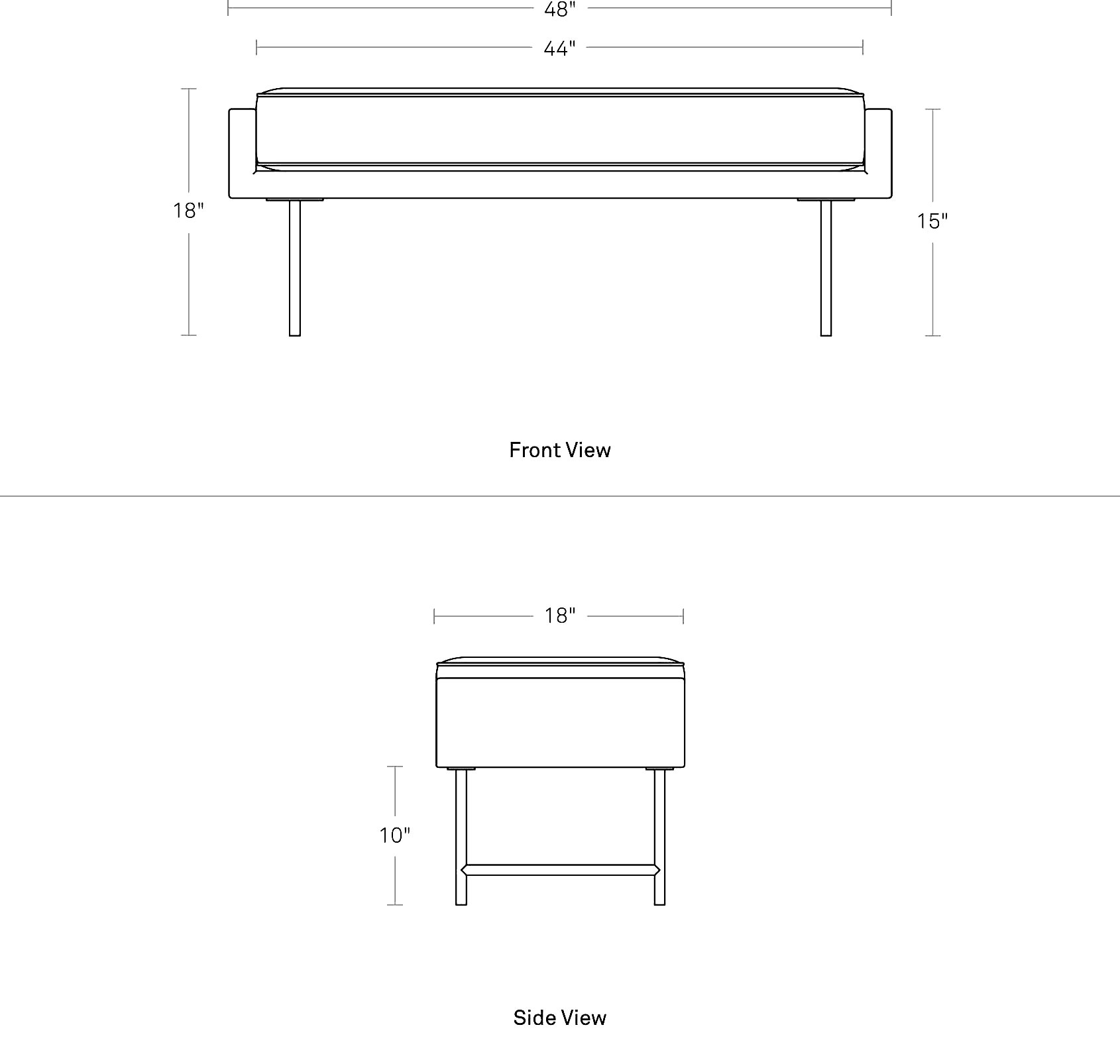 48"

44"

18"

15"

Front View

18"

10"

Side View